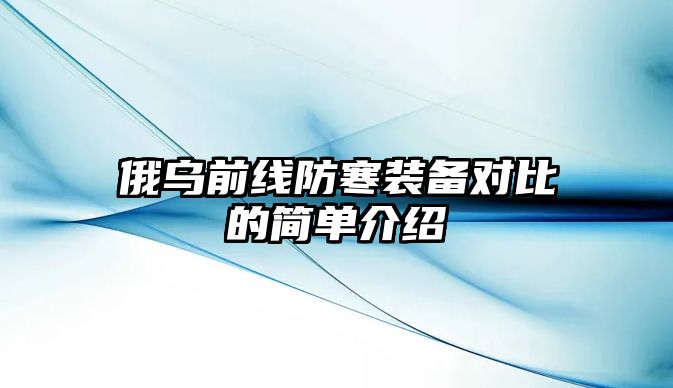 俄乌前线防寒装备对比的简单介绍